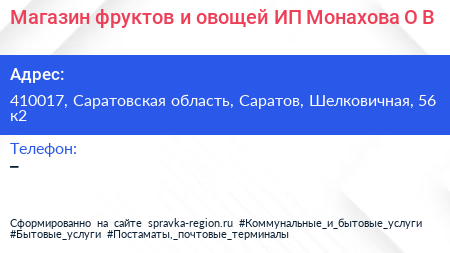 Магазин фруктов и овощей ИП Монахова О В

Адрес:

410017, Саратовская область, Саратов, Шелковичная, 56 к2

Телефон:

–

Сформированно на сайте spravka-region.ru #Коммунальные_и_бытовые_услуги #Бытовые_услуги #Постаматы,_почтовые_терминалы